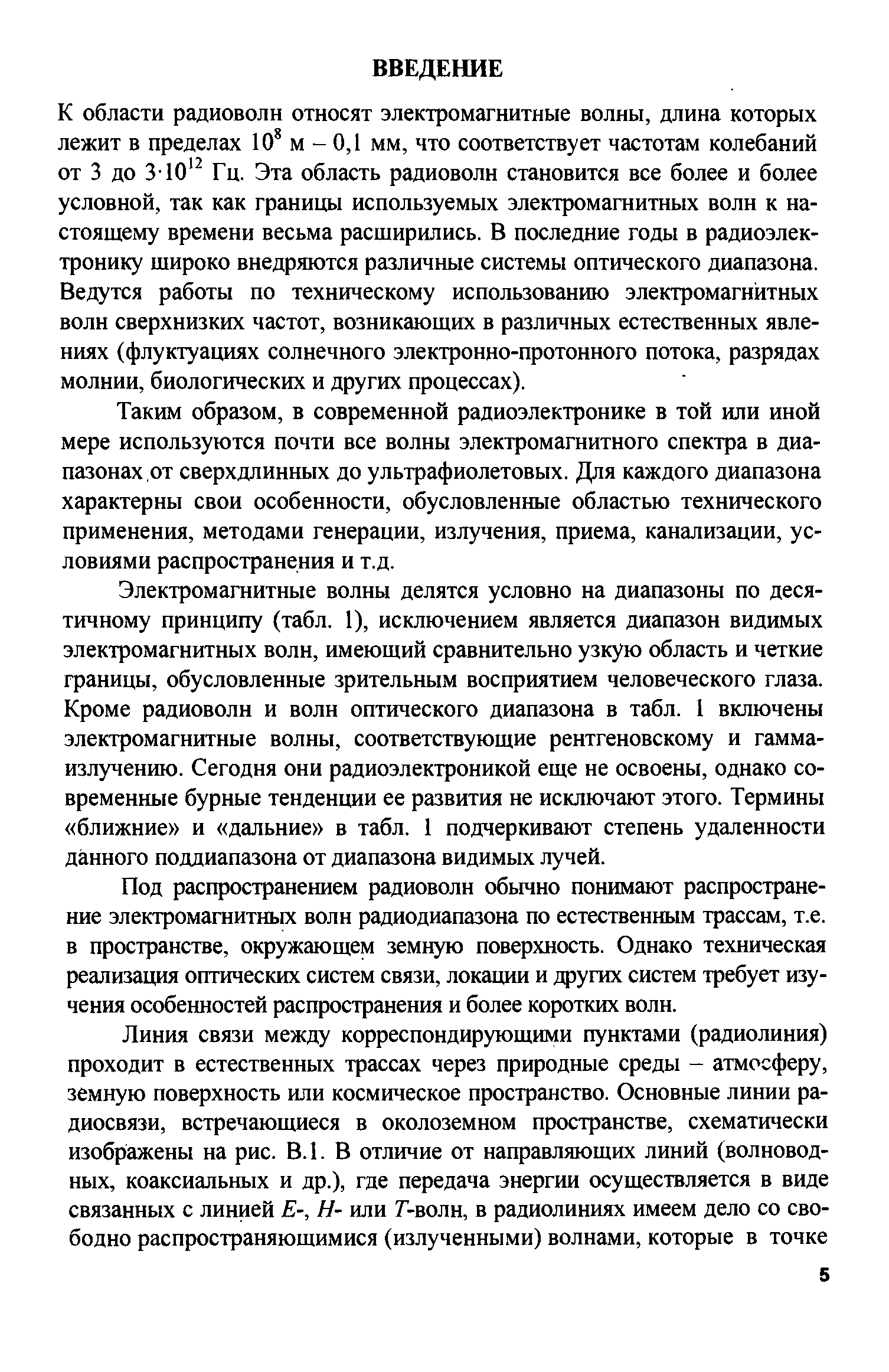 ВВЕДЕНИЕ

К области радиоволн относят электромагнитные волны, длина которых лежит в пределах $10^8$ м – 0,1 мм, что соответствует частотам колебаний от 3 до $3 \cdot 10^{12}$ Гц. Эта область радиоволн становится все более и более условной, так как границы используемых электромагнитных волн к настоящему времени весьма расширились. В последние годы в радиоэлектронику широко внедряются различные системы оптического диапазона. Ведутся работы по техническому использованию электромагнитных волн сверхнизких частот, возникающих в различных естественных явлениях (флуктуациях солнечного электронно-протонного потока, разрядах молнии, биологических и других процессах).

Таким образом, в современной радиоэлектронике в той или иной мере используются почти все волны электромагнитного спектра в диапазонах от сверхдлинных до ультрафиолетовых. Для каждого диапазона характерны свои особенности, обусловленные областью технического применения, методами генерации, излучения, приема, канализации, условиями распространения и т.д.

Электромагнитные волны делятся условно на диапазоны по десятичному принципу (табл. 1), исключением является диапазон видимых электромагнитных волн, имеющий сравнительно узкую область и четкие границы, обусловленные зрительным восприятием человеческого глаза. Кроме радиоволн и волн оптического диапазона в табл. 1 включены электромагнитные волны, соответствующие рентгеновскому и гамма-излучению. Сегодня они радиоэлектроникой еще не освоены, однако современные бурные тенденции ее развития не исключают этого. Термины «ближние» и «дальние» в табл. 1 подчеркивают степень удаленности данного поддиапазона от диапазона видимых лучей.

Под распространением радиоволн обычно понимают распространение электромагнитных волн радиодиапазона по естественным трассам, т.е. в пространстве, окружающем земную поверхность. Однако техническая реализация оптических систем связи, локации и других систем требует изучения особенностей распространения и более коротких волн.

Линия связи между корреспондирующими пунктами (радиолиния) проходит в естественных трассах через природные среды – атмосферу, земную поверхность или космическое пространство. Основные линии радиосвязи, встречающиеся в околоземном пространстве, схематически изображены на рис. В.1. В отличие от направляющих линий (волноводных, коаксиальных и др.), где передача энергии осуществляется в виде связанных с линией $E$-, $H$- или $T$-волн, в радиолиниях имеем дело со свободно распространяющимися (излученными) волнами, которые в точке

5